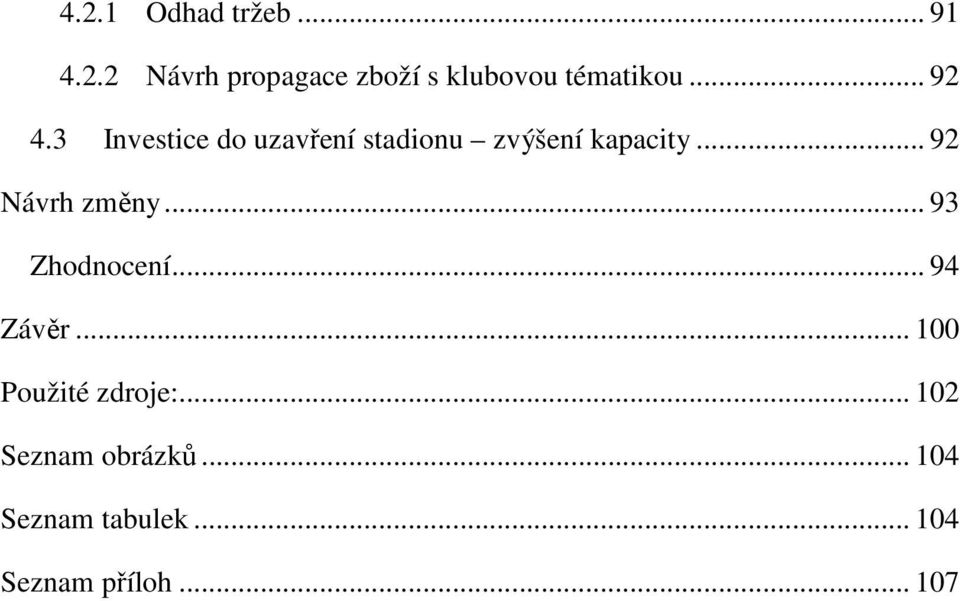 4.2.1 Odhad tržeb ... 91

4.2.2 Návrh propagace zboží s klubovou tématikou ... 92

4.3 Investice do uzavření stadionu – zvýšení kapacity ... 92

Návrh změny ... 93

Zhodnocení ... 94

Závěr ... 100

Použité zdroje: ... 102

Seznam obrázků ... 104

Seznam tabulek ... 104

Seznam příloh ... 107